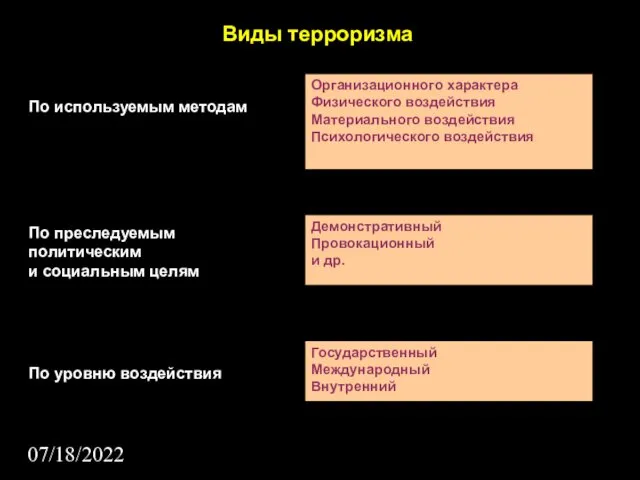 Виды терроризма

По используемым методам

Организационного характера
Физического воздействия
Материального воздействия
Психологического воздействия

По преследуемым политическим и социальным целям

Демонстративный
Провокационный
и др.

По уровню воздействия

Государственный
Международный
Внутренний

07/18/2022